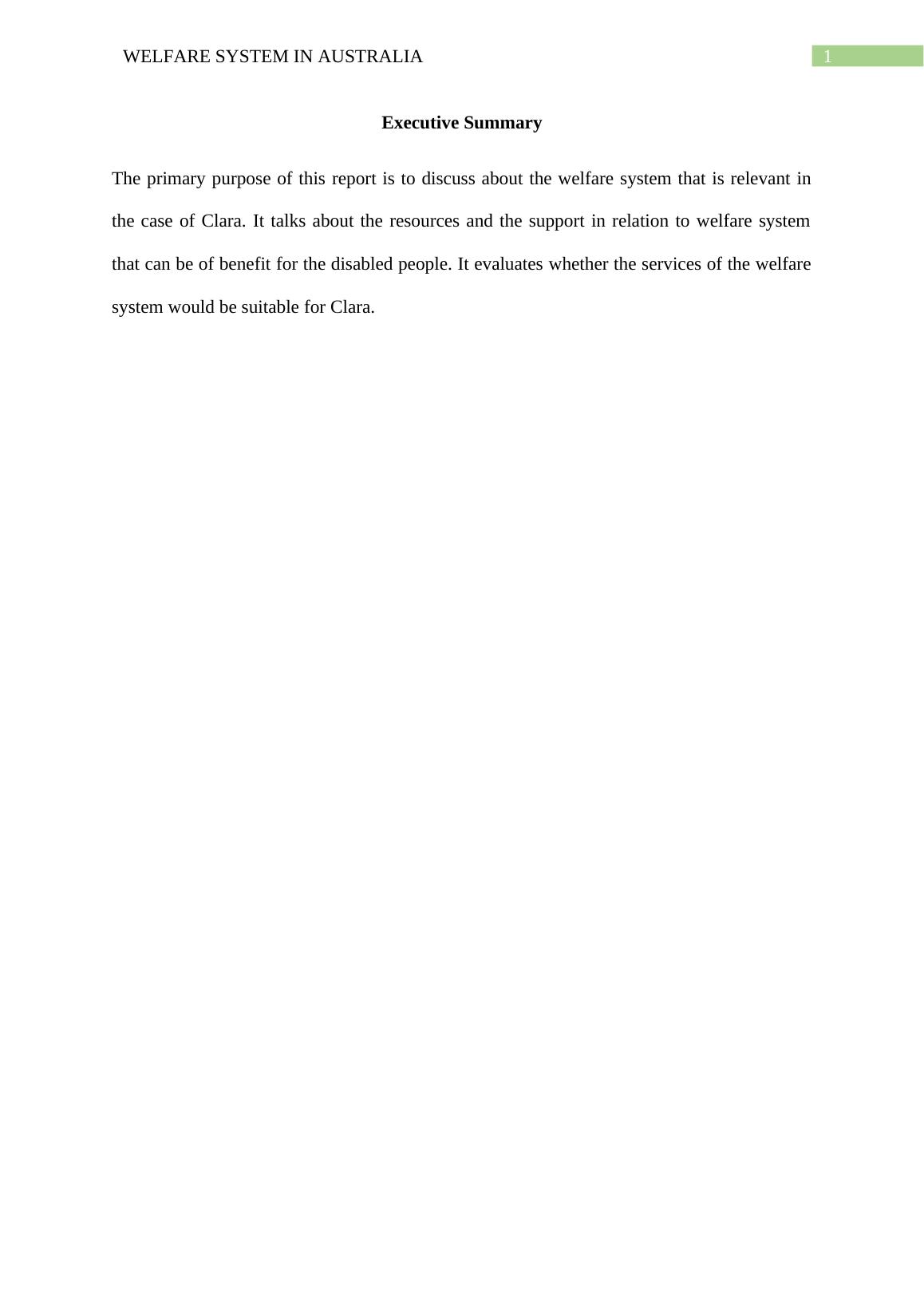 WELFARE SYSTEM IN AUSTRALIA 1

Executive Summary

The primary purpose of this report is to discuss about the welfare system that is relevant in the case of Clara. It talks about the resources and the support in relation to welfare system that can be of benefit for the disabled people. It evaluates whether the services of the welfare system would be suitable for Clara.